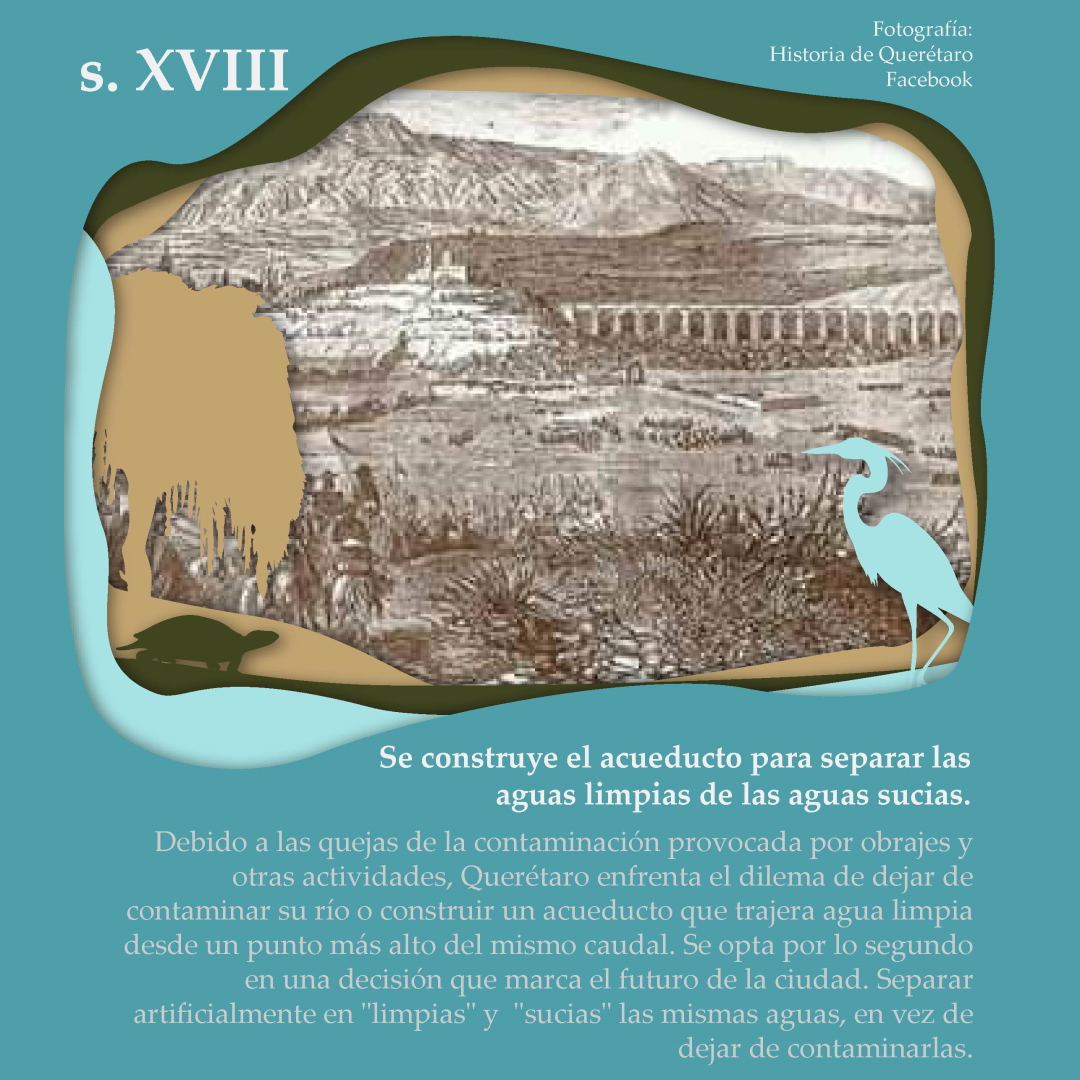 s. XVIII

Fotografía:
Historia de Querétaro
Facebook

Se construye el acueducto para separar las aguas limpias de las aguas sucias.

Debido a las quejas de la contaminación provocada por obrajes y otras actividades, Querétaro enfrenta el dilema de dejar de contaminar su río o construir un acueducto que trajera agua limpia desde un punto más alto del mismo caudal. Se opta por lo segundo en una decisión que marca el futuro de la ciudad. Separar artificialmente en "limpias" y "sucias" las mismas aguas, en vez de dejar de contaminarlas.